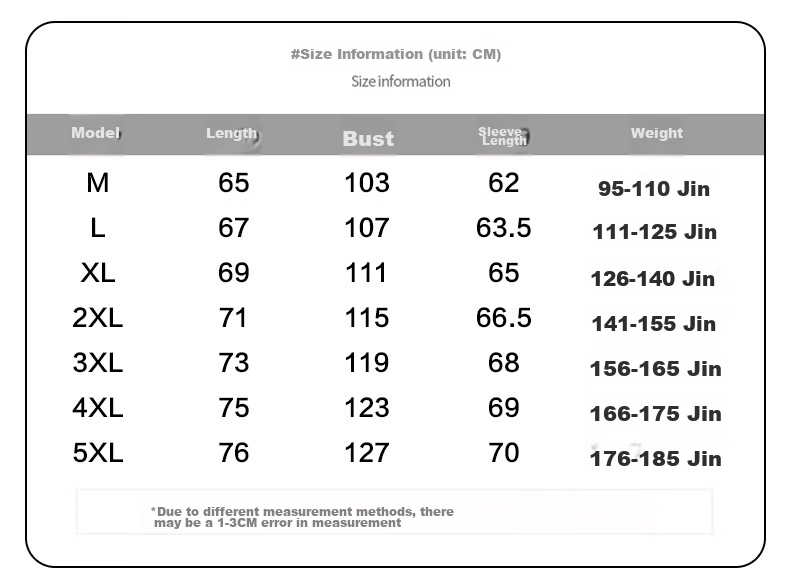 #Size Information (unit: CM)
Size information

| Model | Length | Bust | Sleeve Length | Weight |
|---|---|---|---|---|
| M | 65 | 103 | 62 | 95-110 Jin |
| L | 67 | 107 | 63.5 | 111-125 Jin |
| XL | 69 | 111 | 65 | 126-140 Jin |
| 2XL | 71 | 115 | 66.5 | 141-155 Jin |
| 3XL | 73 | 119 | 68 | 156-165 Jin |
| 4XL | 75 | 123 | 69 | 166-175 Jin |
| 5XL | 76 | 127 | 70 | 176-185 Jin |

*Due to different measurement methods, there may be a 1-3CM error in measurement